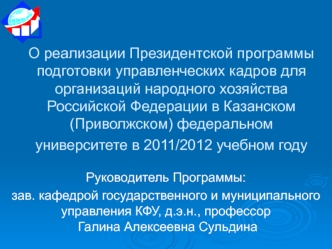 О реализации Президентской программы подготовки управленческих кадров для организаций народного хозяйства Российской Федерации в Казанском (Приволжском) федеральном университете в 2011/2012 учебном году

Руководитель Программы:
зав. кафедрой государственного и муниципального управления КФУ, д.э.н., профессор
Галина Алексеевна Сульдина